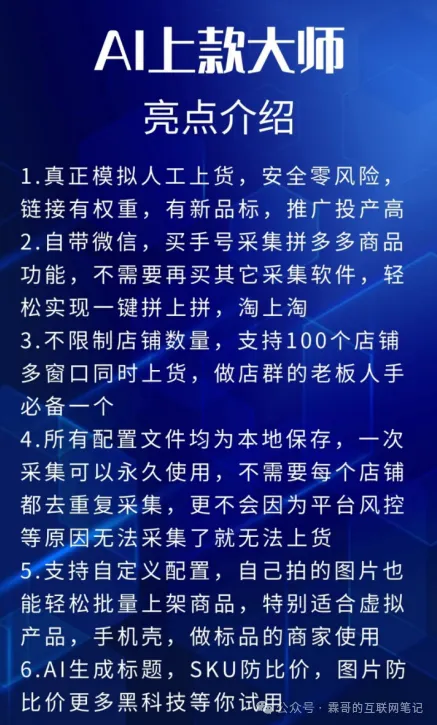 AI上款大师

亮点介绍

1.真正模拟人工上货，安全零风险，链接有权重，有新品标，推广投产高

2.自带微信，买手号采集拼多多商品功能，不需要再买其它采集软件，轻松实现一键拼上拼，淘上淘

3.不限制店铺数量，支持100个店铺多窗口同时上货，做店群的老板人手必备一个

4.所有配置文件均为本地保存，一次采集可以永久使用，不需要每个店铺都去重复采集，更不会因为平台风控等原因无法采集了就无法上货

5.支持自定义配置，自己拍的图片也能轻松批量上架商品，特别适合虚拟产品，手机壳，做标品的商家使用

6.AI生成标题，SKU防比价，图片防比价更多黑科技等你试用

公众号 · 霖哥的互联网笔记